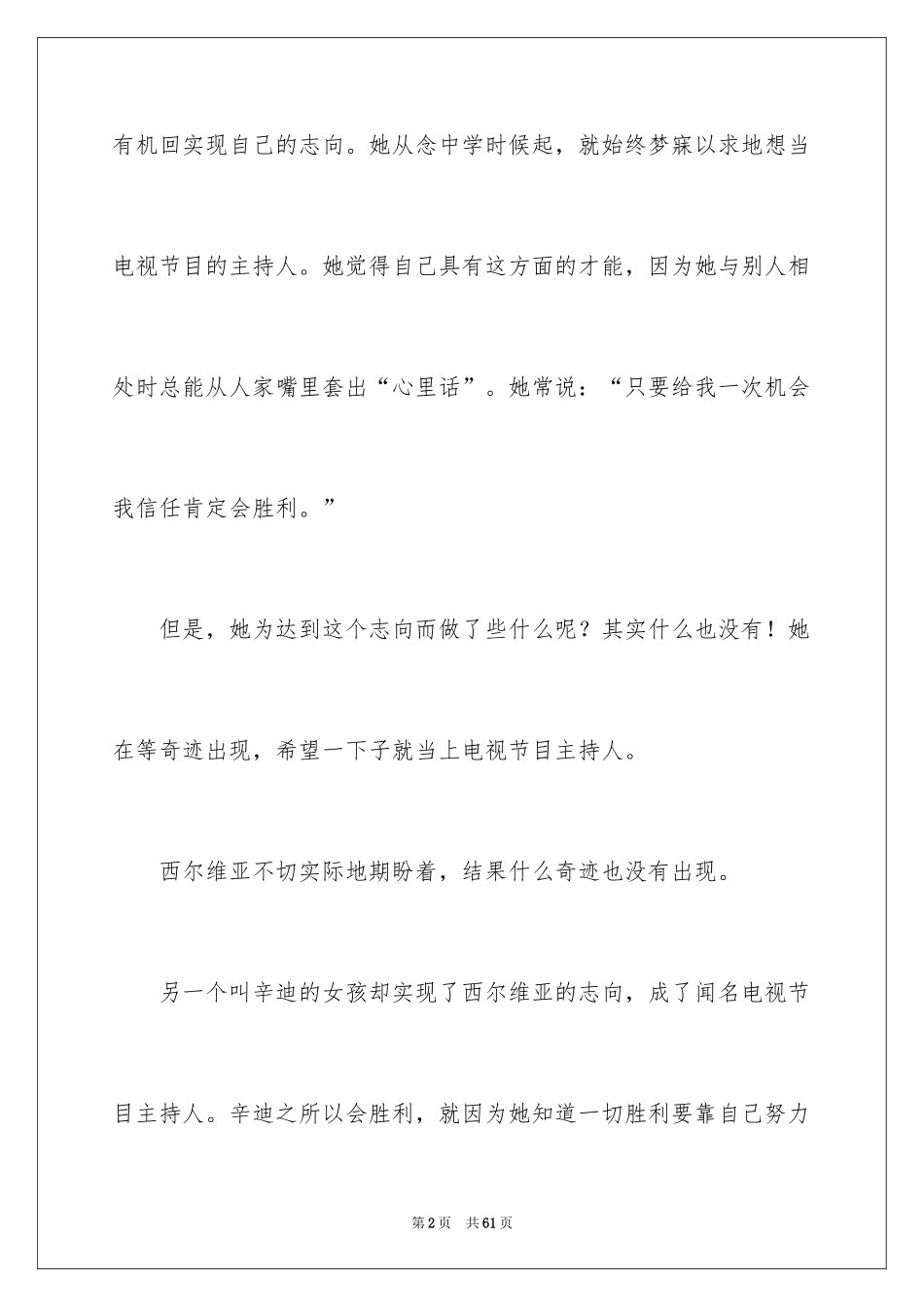 有机回实现自己的志向。她从念中学时候起，就始终梦寐以求地想当电视节目的主持人。她觉得自己具有这方面的才能，因为她与别人相处时总能从人家嘴里套出“心里话”。她常说：“只要给我一次机会我信任肯定会胜利。”

但是，她为达到这个志向而做了些什么呢？其实什么也没有！她在等奇迹出现，希望一下子就当上电视节目主持人。

西尔维亚不切实际地期盼着，结果什么奇迹也没有出现。

另一个叫辛迪的女孩却实现了西尔维亚的志向，成了闻名电视节目主持人。辛迪之所以会胜利，就因为她知道一切胜利要靠自己努力

第2页 共61页